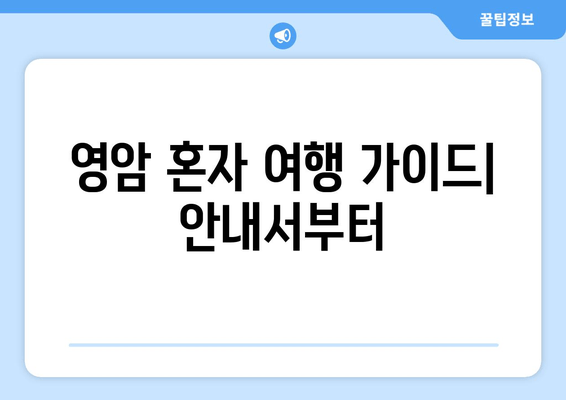 꿀팁정보

영암 혼자 여행 가이드| 안내서부터